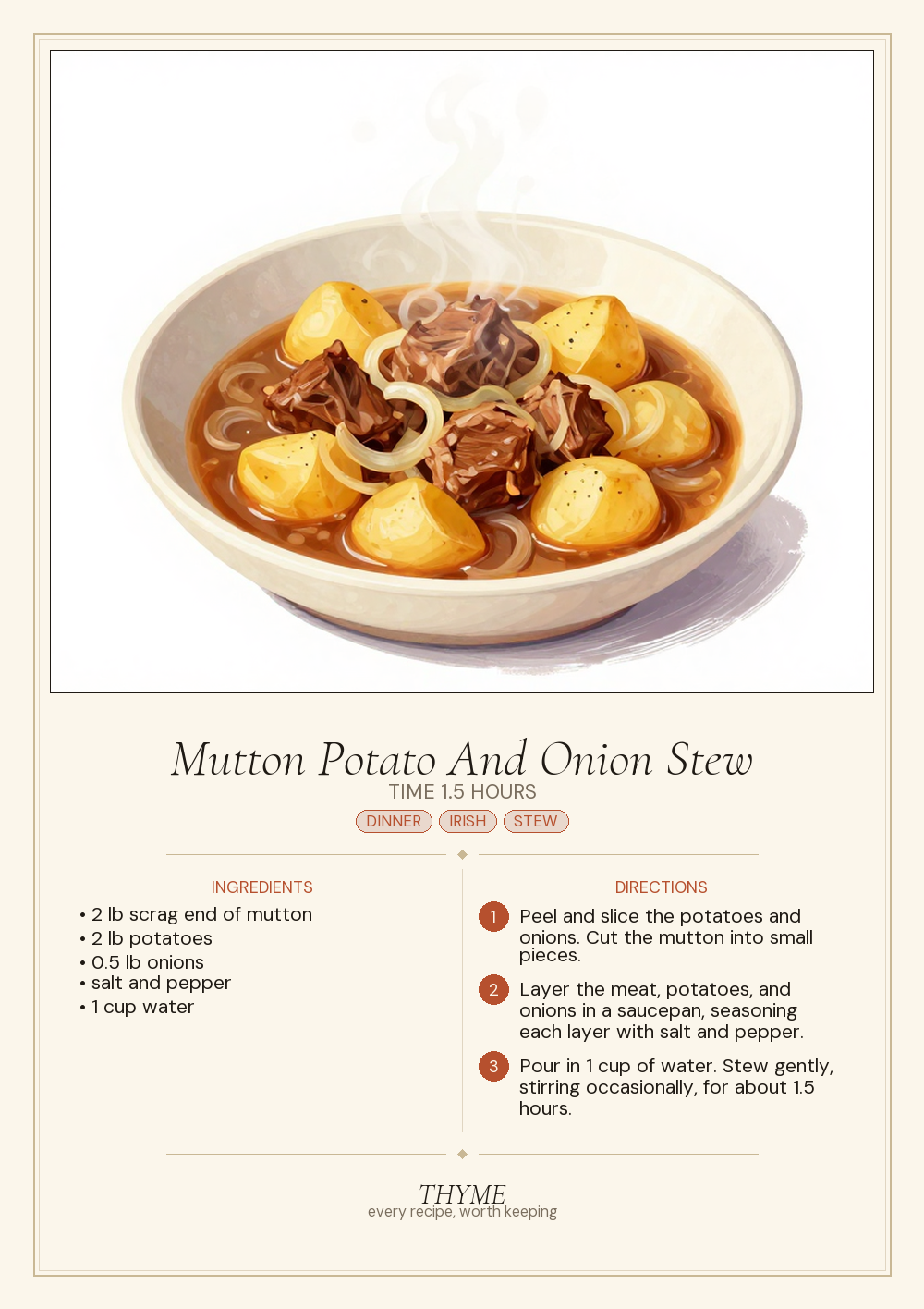 Mutton Potato And Onion Stew

TIME 1.5 HOURS

DINNER IRISH STEW

INGREDIENTS

• 2 lb scrag end of mutton
• 2 lb potatoes
• 0.5 lb onions
• salt and pepper
• 1 cup water

DIRECTIONS

1 Peel and slice the potatoes and onions. Cut the mutton into small pieces.

2 Layer the meat, potatoes, and onions in a saucepan, seasoning each layer with salt and pepper.

3 Pour in 1 cup of water. Stew gently, stirring occasionally, for about 1.5 hours.

THYME
every recipe, worth keeping